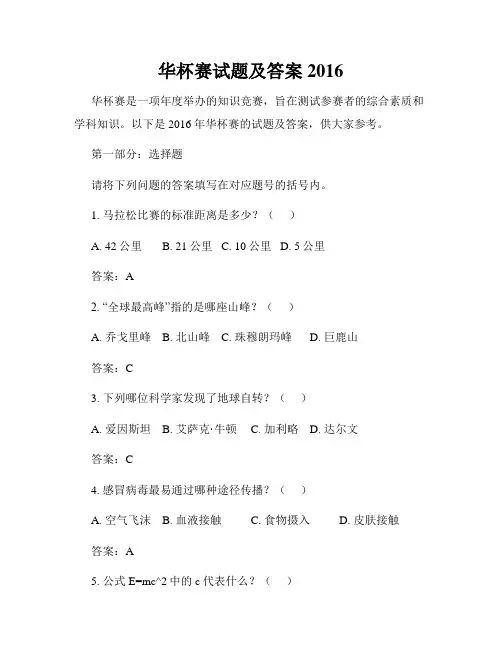 华杯赛试题及答案 2016

华杯赛是一项年度举办的知识竞赛，旨在测试参赛者的综合素质和学科知识。以下是 2016 年华杯赛的试题及答案，供大家参考。

第一部分：选择题

请将下列问题的答案填写在对应题号的括号内。

1. 马拉松比赛的标准距离是多少？（ ）

A. 42 公里 B. 21 公里 C. 10 公里 D. 5 公里

答案：A

2. “全球最高峰”指的是哪座山峰？（ ）

A. 乔戈里峰 B. 北山峰 C. 珠穆朗玛峰 D. 巨鹿山

答案：C

3. 下列哪位科学家发现了地球自转？（ ）

A. 爱因斯坦 B. 艾萨克·牛顿 C. 加利略 D. 达尔文

答案：C

4. 感冒病毒最易通过哪种途径传播？（ ）

A. 空气飞沫 B. 血液接触 C. 食物摄入 D. 皮肤接触

答案：A

5. 公式 E=mc^2 中的 c 代表什么？（ ）